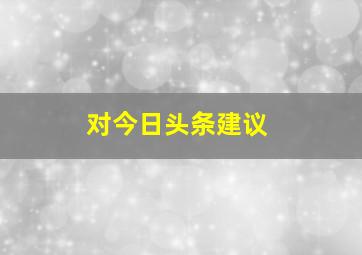 对今日头条建议